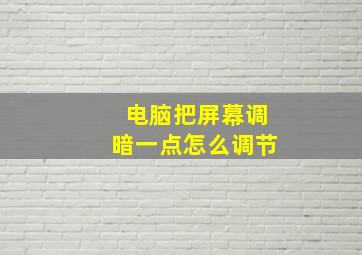 电脑把屏幕调暗一点怎么调节